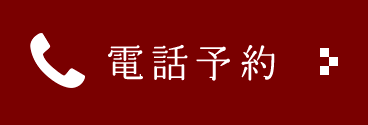 電話予約